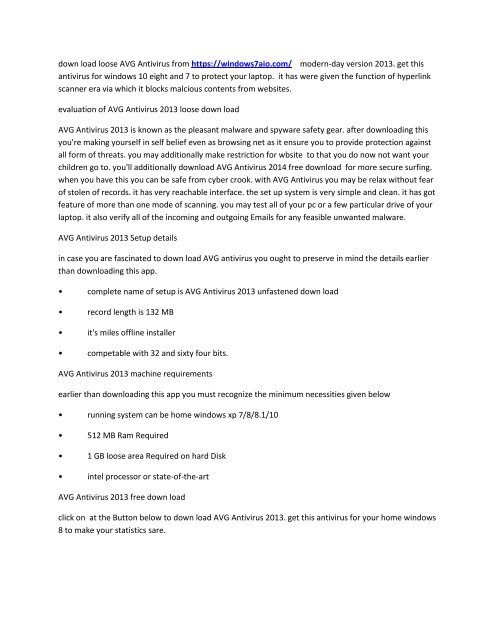 down load loose AVG Antivirus from https://windows7aio.com/ modern-day version 2013. get this antivirus for windows 10 eight and 7 to protect your laptop. it has were given the function of hyperlink scanner era via which it blocks malcious contents from websites.

evaluation of AVG Antivirus 2013 loose down load

AVG Antivirus 2013 is known as the pleasant malware and spyware safety gear. after downloading this you're making yourself in self belief even as browsing net as it ensure you to provide protection against all form of threats. you may additionally make restriction for wbsite to that you do now not want your children go to. you'll additionally download AVG Antivirus 2014 free download for more secure surfing. when you have this you can be safe from cyber crook. with AVG Antivirus you may be relax without fear of stolen of records. it has very reachable interface. the set up system is very simple and clean. it has got feature of more than one mode of scanning. you may test all of your pc or a few particular drive of your laptop. it also verify all of the incoming and outgoing Emails for any feasible unwanted malware.

AVG Antivirus 2013 Setup details

in case you are fascinated to down load AVG antivirus you ought to preserve in mind the details earlier than downloading this app.

• complete name of setup is AVG Antivirus 2013 unfastened down load

• record length is 132 MB

• it's miles offline installer

• competable with 32 and sixty four bits.

AVG Antivirus 2013 machine requirements

earlier than downloading this app you must recognize the minimum necessities given below

• running system can be home windows xp 7/8/8.1/10

• 512 MB Ram Required

• 1 GB loose area Required on hard Disk

• intel processor or state-of-the-art

AVG Antivirus 2013 free down load

click on at the Button below to down load AVG Antivirus 2013. get this antivirus for your home windows 8 to make your statistics sare.